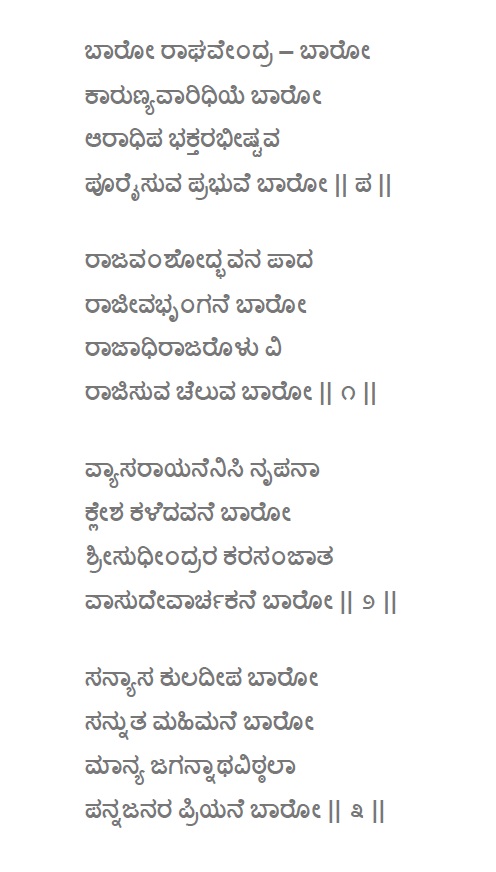 ಬಾರೋ ರಾಘವೇಂದ್ರ – ಬಾರೋ
ಕಾರುಣ್ಯವಾರಿಧಿಯೆ ಬಾರೋ
ಆರಾಧಿಪ ಭಕ್ತರಭೀಷ್ಟವ
ಪೂರೈಸುವ ಪ್ರಭುವೆ ಬಾರೋ || ಪ ||

ರಾಜವಂಶೋದ್ಭವನ ಪಾದ
ರಾಜೀವಭೃಂಗನೆ ಬಾರೋ
ರಾಜಾಧಿರಾಜರೊಳು ವಿ
ರಾಜಿಸುವ ಚೆಲುವ ಬಾರೋ || ೧ ||

ವ್ಯಾಸರಾಯನೆನಿಸಿ ನೃಪನಾ
ಕ್ಲೇಶ ಕಳೆದವನೆ ಬಾರೋ
ಶ್ರೀಸುಧೀಂದ್ರರ ಕರಸಂಜಾತ
ವಾಸುದೇವಾರ್ಚಕನೆ ಬಾರೋ || ೨ ||

ಸನ್ಯಾಸ ಕುಲದೀಪ ಬಾರೋ
ಸನ್ನುತ ಮಹಿಮನೆ ಬಾರೋ
ಮಾನ್ಯ ಜಗನ್ನಾಥವಿಠ್ಠಲಾ
ಪನ್ನಜನರ ಪ್ರಿಯನೆ ಬಾರೋ || ೩ ||